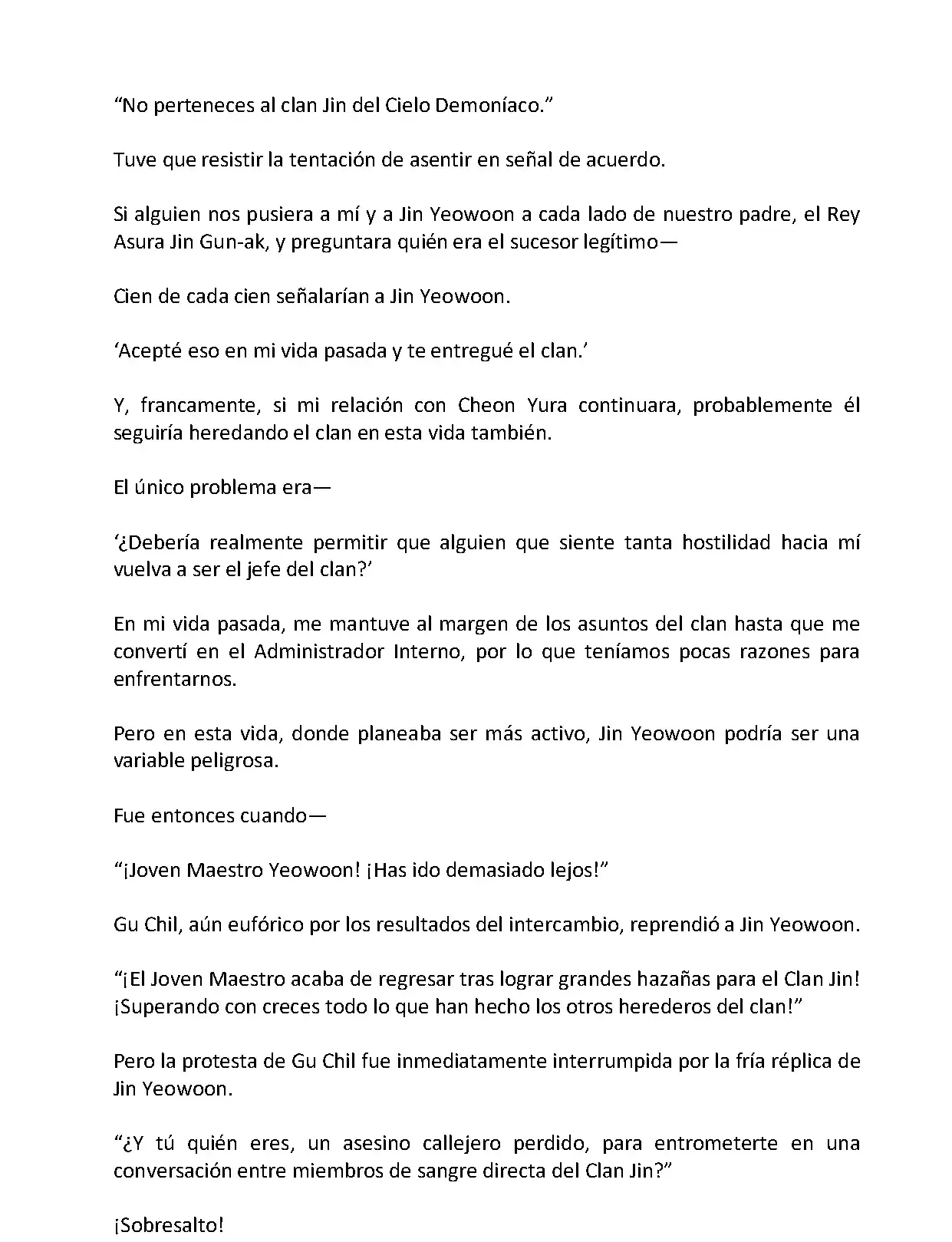 “No perteneces al clan Jin del Cielo Demoníaco.”

Tuve que resistir la tentación de asentir en señal de acuerdo.

Si alguien nos pusiera a mí y a Jin Yeowoon a cada lado de nuestro padre, el Rey Asura Jin Gun-ak, y preguntara quién era el sucesor legítimo—

Cien de cada cien señalarían a Jin Yeowoon.

‘Acepté eso en mi vida pasada y te entregué el clan.’

Y, francamente, si mi relación con Cheon Yura continuara, probablemente él seguiría heredando el clan en esta vida también.

El único problema era—

‘¿Debería realmente permitir que alguien que siente tanta hostilidad hacia mí vuelva a ser el jefe del clan?’

En mi vida pasada, me mantuve al margen de los asuntos del clan hasta que me convertí en el Administrador Interno, por lo que teníamos pocas razones para enfrentarnos.

Pero en esta vida, donde planeaba ser más activo, Jin Yeowoon podría ser una variable peligrosa.

Fue entonces cuando—

“¡Joven Maestro Yeowoon! ¡Has ido demasiado lejos!”

Gu Chil, aún eufórico por los resultados del intercambio, reprendió a Jin Yeowoon.

“¡El Joven Maestro acaba de regresar tras lograr grandes hazañas para el Clan Jin! ¡Superando con creces todo lo que han hecho los otros herederos del clan!”

Pero la protesta de Gu Chil fue inmediatamente interrumpida por la fría réplica de Jin Yeowoon.

“¿Y tú quién eres, un asesino callejero perdido, para entrometerte en una conversación entre miembros de sangre directa del Clan Jin?”

¡Sobresalto!